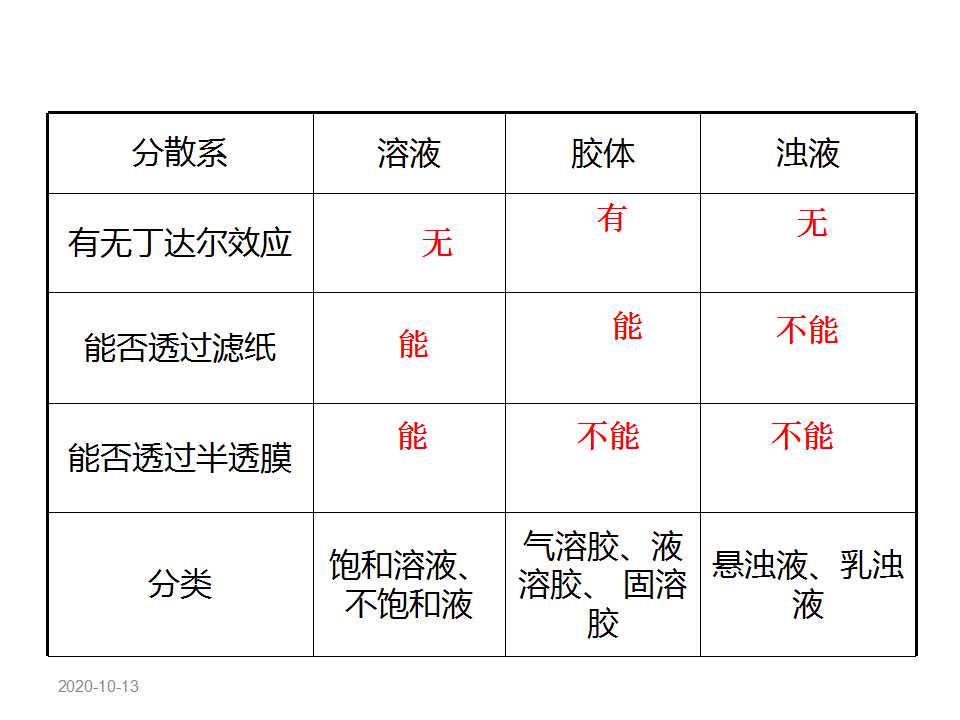 | 分散系 | 溶液 | 胶体 | 浊液 |
|---|---|---|---|
| 有无丁达尔效应 | 无 | 有 | 无 |
| 能否透过滤纸 | 能 | 能 | 不能 |
| 能否透过半透膜 | 能 | 不能 | 不能 |
| 分类 | 饱和溶液、不饱和液 | 气溶胶、液溶胶、固溶胶 | 悬浊液、乳浊液 |

2020-10-13